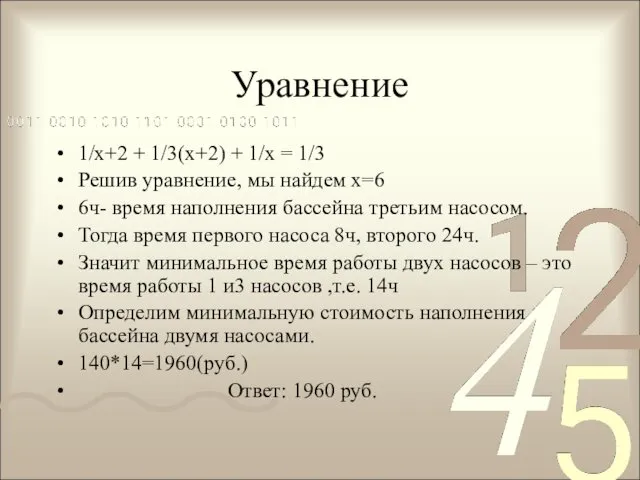 Уравнение

0011 0010 1010 1101 0001 0100 1011

• 1/x+2 + 1/3(x+2) + 1/x = 1/3
• Решив уравнение, мы найдем x=6
• 6ч- время наполнения бассейна третьим насосом.
• Тогда время первого насоса 8ч, второго 24ч.
• Значит минимальное время работы двух насосов – это время работы 1 и3 насосов ,т.е. 14ч
• Определим минимальную стоимость наполнения бассейна двумя насосами.
• 140*14=1960(руб.)
• Ответ: 1960 руб.

1 2 4 5